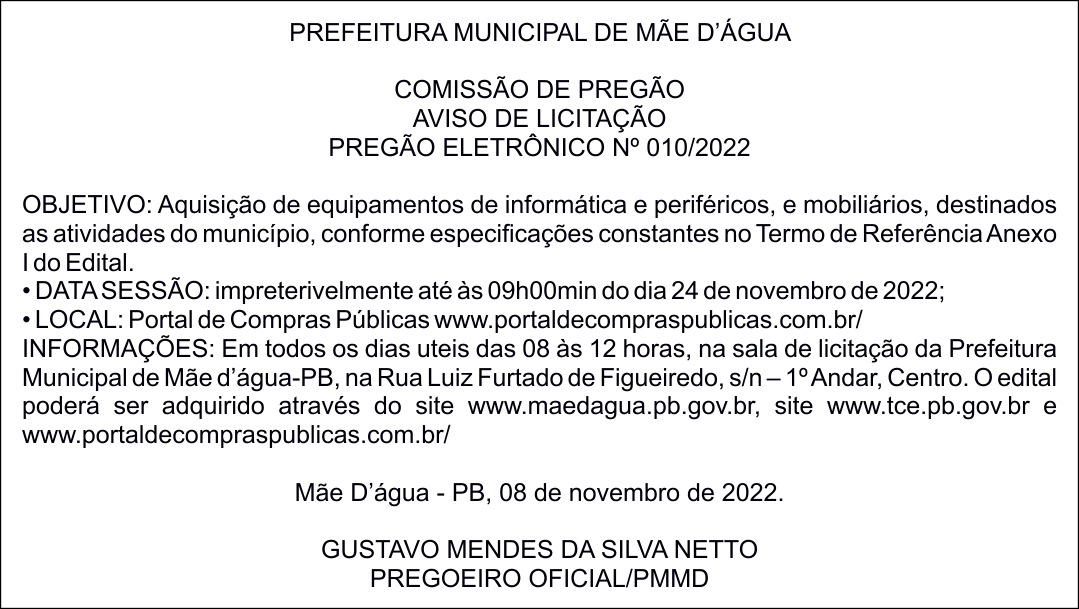 PREFEITURA MUNICIPAL DE MÃE D'ÁGUA

COMISSÃO DE PREGÃO
AVISO DE LICITAÇÃO
PREGÃO ELETRÔNICO Nº 010/2022

OBJETIVO: Aquisição de equipamentos de informática e periféricos, e mobiliários, destinados as atividades do município, conforme especificações constantes no Termo de Referência Anexo I do Edital.
• DATA SESSÃO: impreterivelmente até às 09h00min do dia 24 de novembro de 2022;
• LOCAL: Portal de Compras Públicas www.portaldecompraspublicas.com.br/
INFORMAÇÕES: Em todos os dias uteis das 08 às 12 horas, na sala de licitação da Prefeitura Municipal de Mãe d'água-PB, na Rua Luiz Furtado de Figueiredo, s/n – 1º Andar, Centro. O edital poderá ser adquirido através do site www.maedagua.pb.gov.br, site www.tce.pb.gov.br e www.portaldecompraspublicas.com.br/

Mãe D'água - PB, 08 de novembro de 2022.

GUSTAVO MENDES DA SILVA NETTO
PREGOEIRO OFICIAL/PMMD